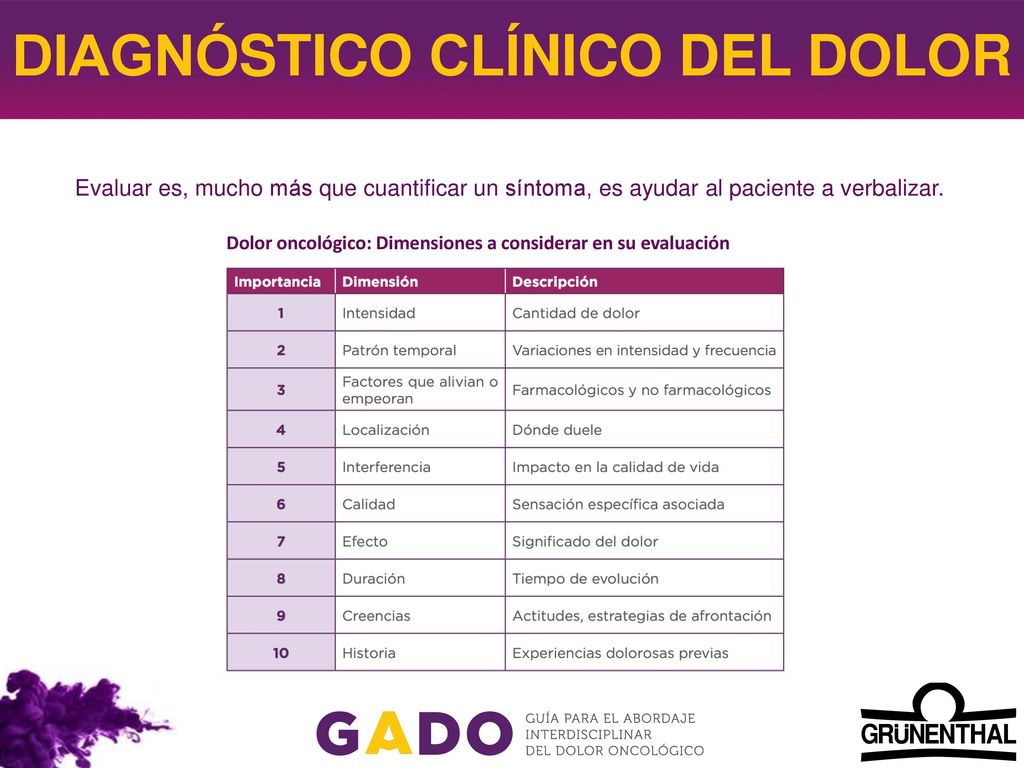 DIAGNÓSTICO CLÍNICO DEL DOLOR

Evaluar es, mucho más que cuantificar un síntoma, es ayudar al paciente a verbalizar.

Dolor oncológico: Dimensiones a considerar en su evaluación

| Importancia | Dimensión | Descripción |
|---|---|---|
| 1 | Intensidad | Cantidad de dolor |
| 2 | Patrón temporal | Variaciones en intensidad y frecuencia |
| 3 | Factores que alivian o empeoran | Farmacológicos y no farmacológicos |
| 4 | Localización | Dónde duele |
| 5 | Interferencia | Impacto en la calidad de vida |
| 6 | Calidad | Sensación específica asociada |
| 7 | Efecto | Significado del dolor |
| 8 | Duración | Tiempo de evolución |
| 9 | Creencias | Actitudes, estrategias de afrontación |
| 10 | Historia | Experiencias dolorosas previas |

GADO GUÍA PARA EL ABORDAJE INTERDISCIPLINAR DEL DOLOR ONCOLÓGICO

GRÜNENTHAL